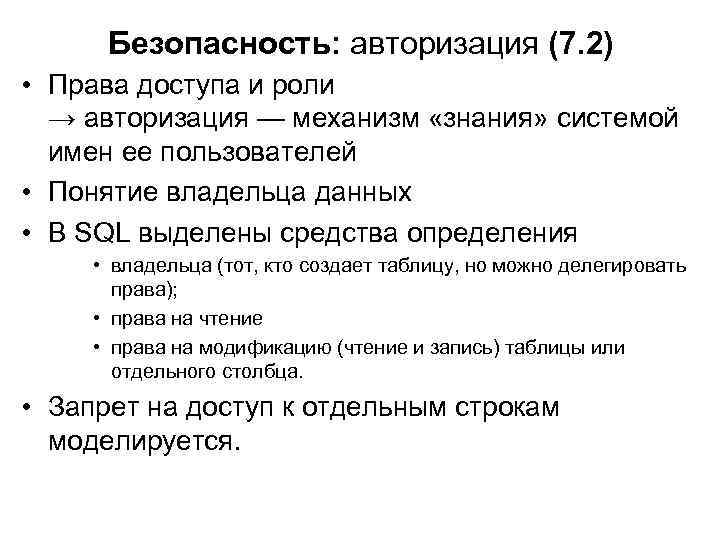 Безопасность: авторизация (7.2)

• Права доступа и роли
→ авторизация — механизм «знания» системой имен ее пользователей

• Понятие владельца данных

• В SQL выделены средства определения
  • владельца (тот, кто создает таблицу, но можно делегировать права);
  • права на чтение
  • права на модификацию (чтение и запись) таблицы или отдельного столбца.

• Запрет на доступ к отдельным строкам моделируется.